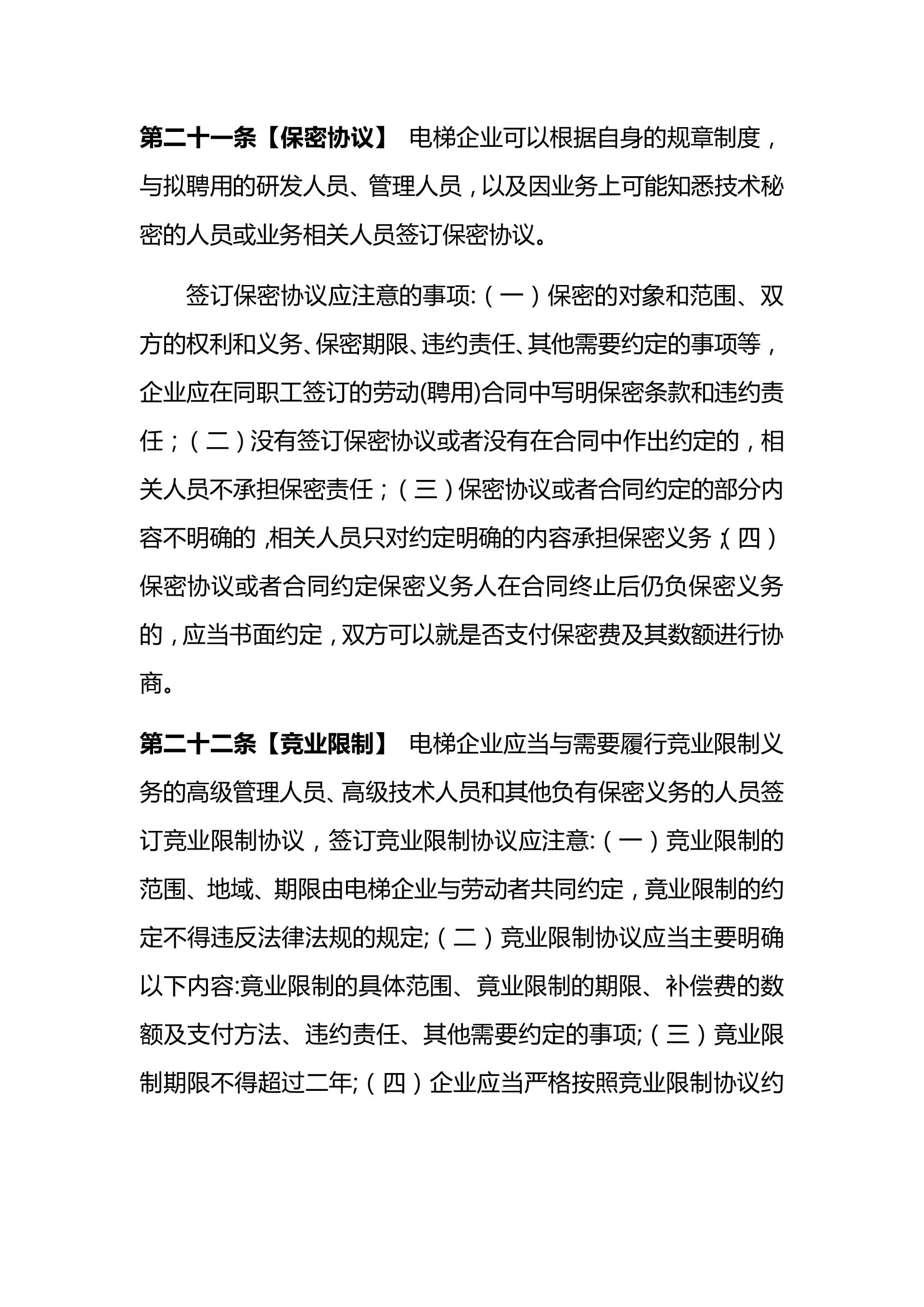 第二十一条【保密协议】 电梯企业可以根据自身的规章制度，与拟聘用的研发人员、管理人员，以及因业务上可能知悉技术秘密的人员或业务相关人员签订保密协议。

签订保密协议应注意的事项:（一）保密的对象和范围、双方的权利和义务、保密期限、违约责任、其他需要约定的事项等，企业应在同职工签订的劳动(聘用)合同中写明保密条款和违约责任；（二）没有签订保密协议或者没有在合同中作出约定的，相关人员不承担保密责任；（三）保密协议或者合同约定的部分内容不明确的，相关人员只对约定明确的内容承担保密义务；（四）保密协议或者合同约定保密义务人在合同终止后仍负保密义务的，应当书面约定，双方可以就是否支付保密费及其数额进行协商。

第二十二条【竞业限制】 电梯企业应当与需要履行竞业限制义务的高级管理人员、高级技术人员和其他负有保密义务的人员签订竞业限制协议，签订竞业限制协议应注意:（一）竞业限制的范围、地域、期限由电梯企业与劳动者共同约定，竞业限制的约定不得违反法律法规的规定;（二）竞业限制协议应当主要明确以下内容:竞业限制的具体范围、竞业限制的期限、补偿费的数额及支付方法、违约责任、其他需要约定的事项;（三）竞业限制期限不得超过二年;（四）企业应当严格按照竞业限制协议约